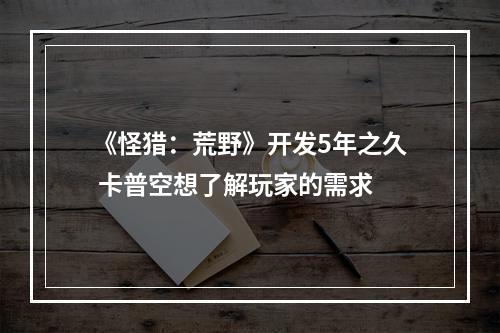 《怪猎：荒野》开发5年之久
卡普空想了解玩家的需求